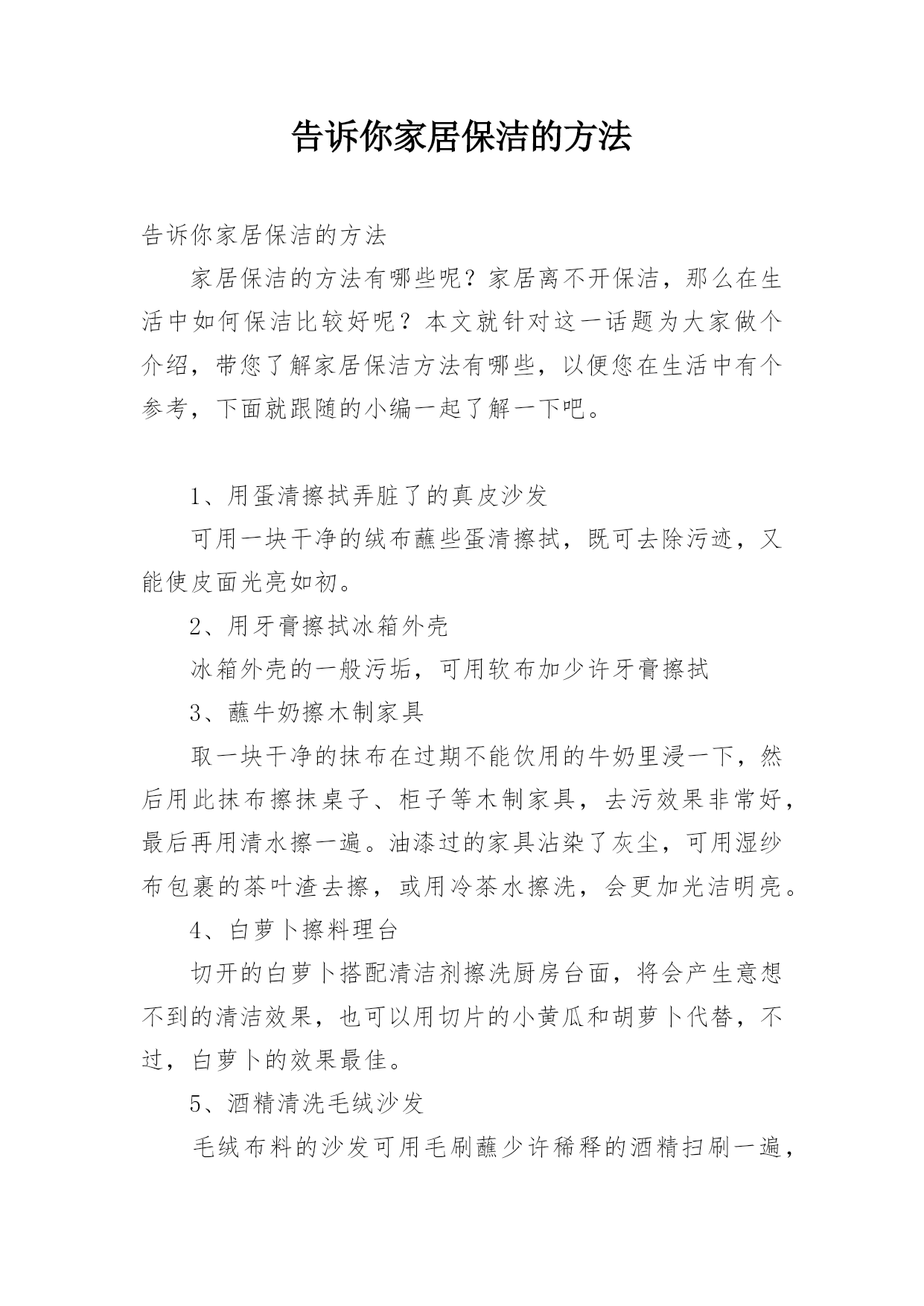 告诉你家居保洁的方法

告诉你家居保洁的方法

家居保洁的方法有哪些呢？家居离不开保洁，那么在生活中如何保洁比较好呢？本文就针对这一话题为大家做个介绍，带您了解家居保洁方法有哪些，以便您在生活中有个参考，下面就跟随的小编一起了解一下吧。

1、用蛋清擦拭弄脏了的真皮沙发

可用一块干净的绒布蘸些蛋清擦拭，既可去除污迹，又能使皮面光亮如初。

2、用牙膏擦拭冰箱外壳

冰箱外壳的一般污垢，可用软布加少许牙膏擦拭

3、蘸牛奶擦木制家具

取一块干净的抹布在过期不能饮用的牛奶里浸一下，然后用此抹布擦抹桌子、柜子等木制家具，去污效果非常好，最后再用清水擦一遍。油漆过的家具沾染了灰尘，可用湿纱布包裹的茶叶渣去擦，或用冷茶水擦洗，会更加光洁明亮。

4、白萝卜擦料理台

切开的白萝卜搭配清洁剂擦洗厨房台面，将会产生意想不到的清洁效果，也可以用切片的小黄瓜和胡萝卜代替，不过，白萝卜的效果最佳。

5、酒精清洗毛绒沙发

毛绒布料的沙发可用毛刷蘸少许稀释的酒精扫刷一遍，